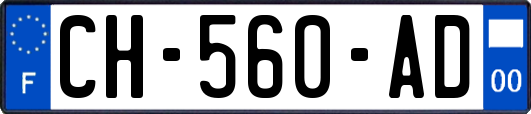 F
CH-560-AD
00